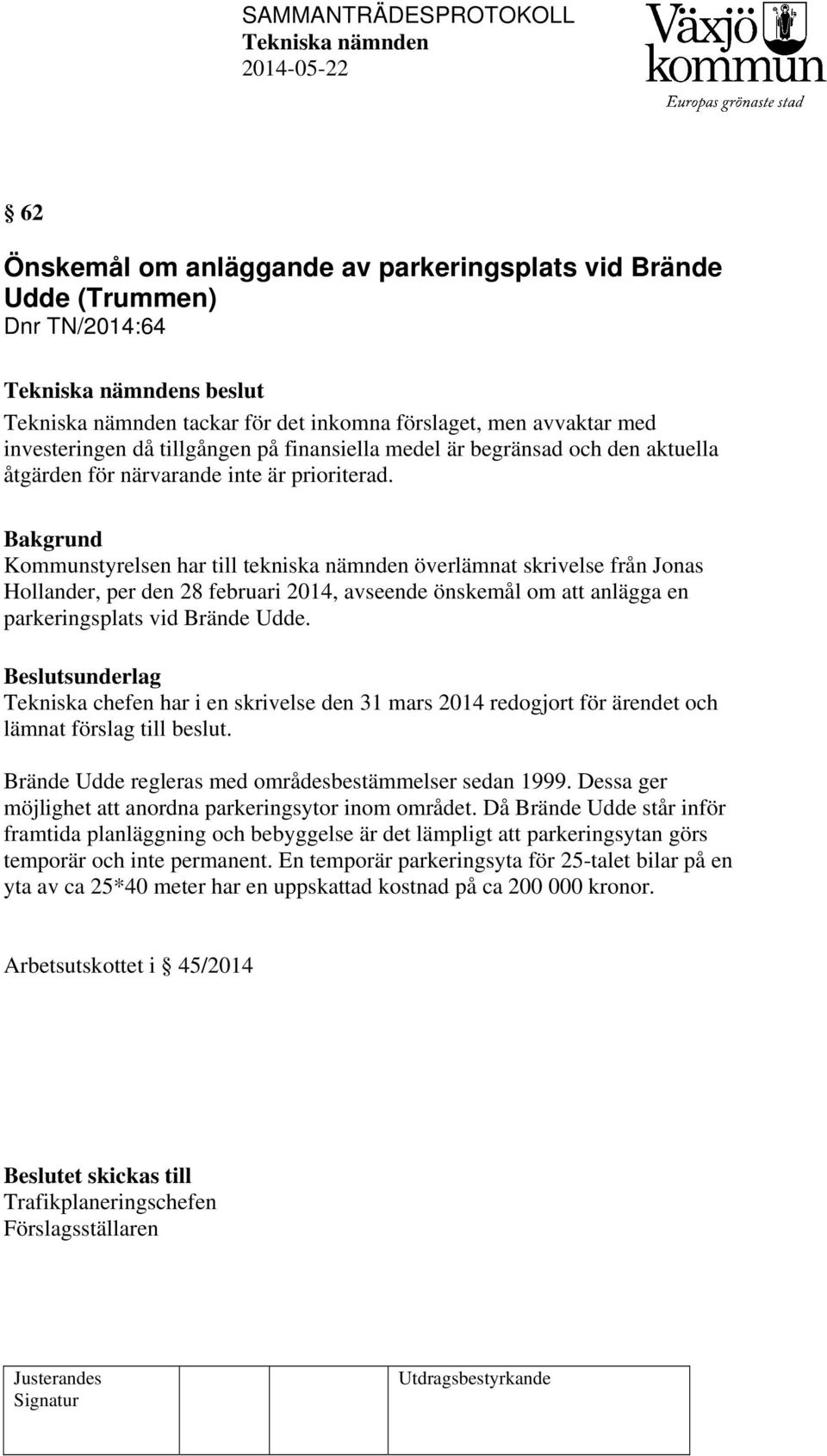 SAMMANTRÄDESPROTOKOLL
Tekniska nämnden
2014-05-22

Växjö kommun
Europas grönaste stad

§ 62

Önskemål om anläggande av parkeringsplats vid Brände Udde (Trummen)
Dnr TN/2014:64

Tekniska nämndens beslut
Tekniska nämnden tackar för det inkomna förslaget, men avvaktar med investeringen då tillgången på finansiella medel är begränsad och den aktuella åtgärden för närvarande inte är prioriterad.

Bakgrund
Kommunstyrelsen har till tekniska nämnden överlämnat skrivelse från Jonas Hollander, per den 28 februari 2014, avseende önskemål om att anlägga en parkeringsplats vid Brände Udde.

Beslutsunderlag
Tekniska chefen har i en skrivelse den 31 mars 2014 redogjort för ärendet och lämnat förslag till beslut.

Brände Udde regleras med områdesbestämmelser sedan 1999. Dessa ger möjlighet att anordna parkeringsytor inom området. Då Brände Udde står inför framtida planläggning och bebyggelse är det lämpligt att parkeringsytan görs temporär och inte permanent. En temporär parkeringsyta för 25-talet bilar på en yta av ca 25*40 meter har en uppskattad kostnad på ca 200 000 kronor.

Arbetsutskottet i § 45/2014

Beslutet skickas till
Trafikplaneringschefen
Förslagsställaren

| Justerandes Signatur | | | Utdragsbestyrkande |
|---|---|---|---|